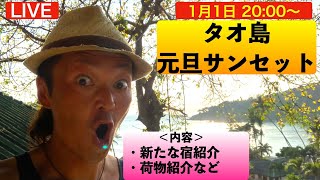 LIVE

1月1日 20:00〜

タオ島
元旦サンセット

＜内容＞
・新たな宿紹介
・荷物紹介など